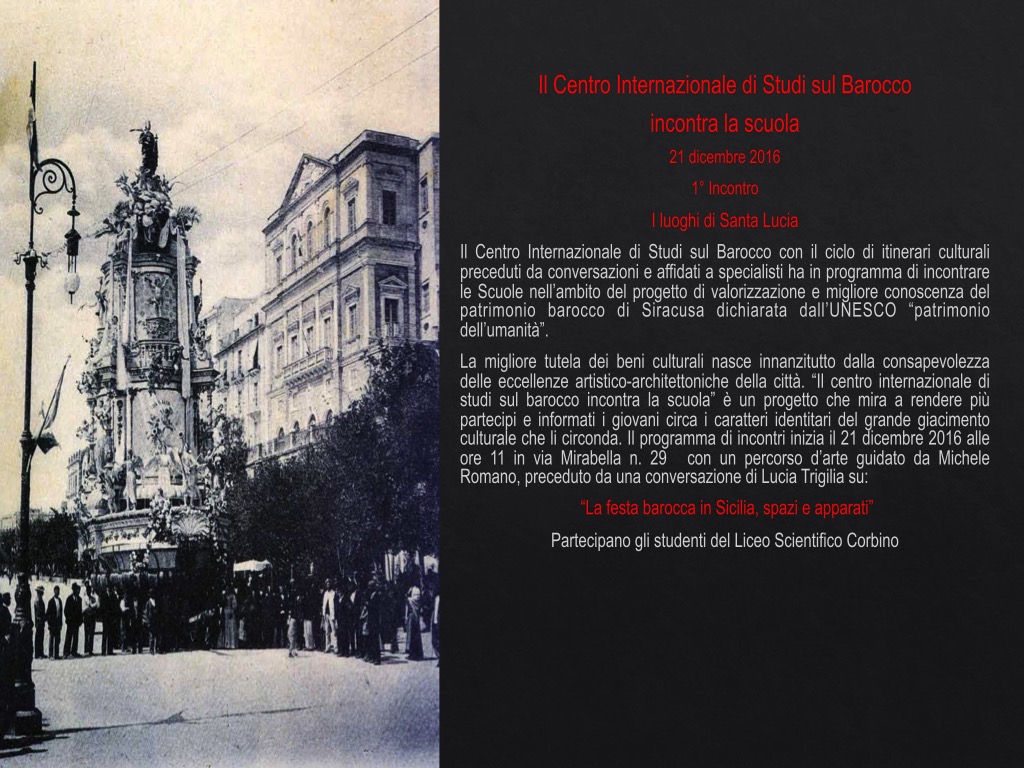 Il Centro Internazionale di Studi sul Barocco
incontra la scuola
21 dicembre 2016
1° Incontro
I luoghi di Santa Lucia

Il Centro Internazionale di Studi sul Barocco con il ciclo di itinerari culturali preceduti da conversazioni e affidati a specialisti ha in programma di incontrare le Scuole nell'ambito del progetto di valorizzazione e migliore conoscenza del patrimonio barocco di Siracusa dichiarata dall'UNESCO "patrimonio dell'umanità".

La migliore tutela dei beni culturali nasce innanzitutto dalla consapevolezza delle eccellenze artistico-architettoniche della città. "Il centro internazionale di studi sul barocco incontra la scuola" è un progetto che mira a rendere più partecipi e informati i giovani circa i caratteri identitari del grande giacimento culturale che li circonda. Il programma di incontri inizia il 21 dicembre 2016 alle ore 11 in via Mirabella n. 29 con un percorso d'arte guidato da Michele Romano, preceduto da una conversazione di Lucia Trigilia su:

"La festa barocca in Sicilia, spazi e apparati"

Partecipano gli studenti del Liceo Scientifico Corbino